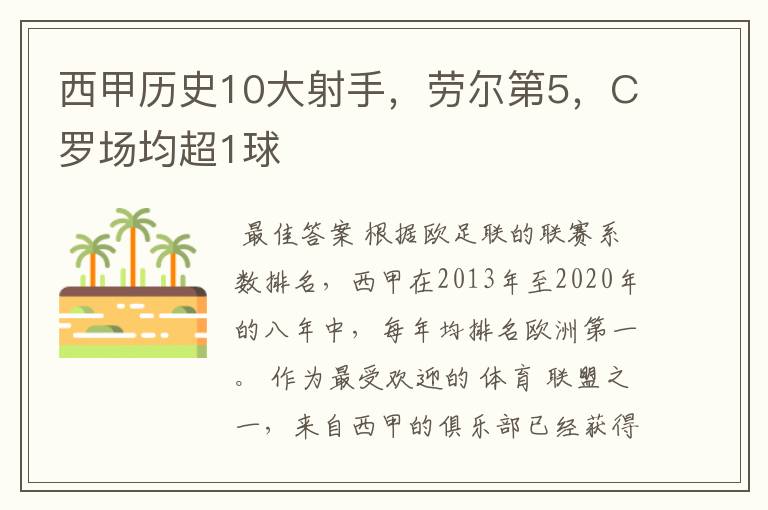 西甲历史10大射手，劳尔第5，C罗场均超1球

最佳答案 根据欧足联的联赛系数排名，西甲在2013年至2020年的八年中，每年均排名欧洲第一。 作为最受欢迎的体育联盟之一，来自西甲的俱乐部已经获得